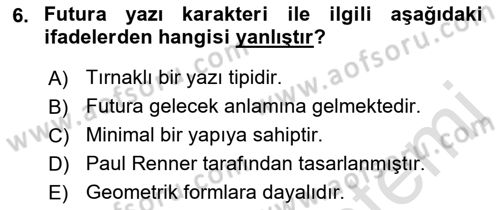 6. Futura yazı karakteri ile ilgili aşağıdaki ifadelerden hangisi yanlıştır?

A) Tırnaklı bir yazı tipidir.
B) Futura gelecek anlamına gelmektedir.
C) Minimal bir yapıya sahiptir.
D) Paul Renner tarafından tasarlanmıştır.
E) Geometrik formlara dayalıdır.

www.aofsoru.com
www.aofsoru.com
www.aofsoru.com